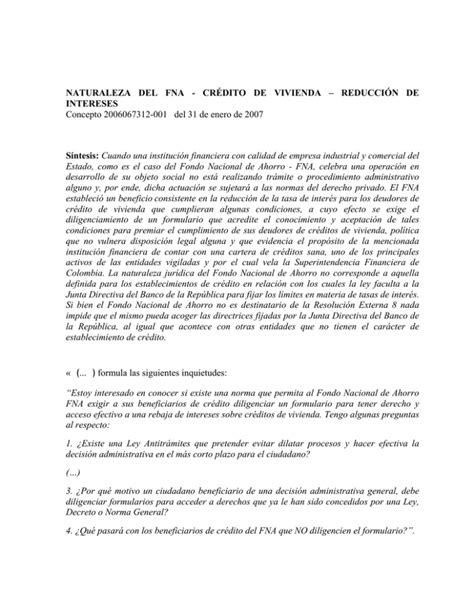 NATURALEZA DEL FNA - CRÉDITO DE VIVIENDA – REDUCCIÓN DE INTERESES
Concepto 2006067312-001 del 31 de enero de 2007

Síntesis: Cuando una institución financiera con calidad de empresa industrial y comercial del Estado, como es el caso del Fondo Nacional de Ahorro - FNA, celebra una operación en desarrollo de su objeto social no está realizando trámite o procedimiento administrativo alguno y, por ende, dicha actuación se sujetará a las normas del derecho privado. El FNA estableció un beneficio consistente en la reducción de la tasa de interés para los deudores de crédito de vivienda que cumplieran algunas condiciones, a cuyo efecto se exige el diligenciamiento de un formulario que acredite el conocimiento y aceptación de tales condiciones para premiar el cumplimiento de sus deudores de créditos de vivienda, política que no vulnera disposición legal alguna y que evidencia el propósito de la mencionada institución financiera de contar con una cartera de créditos sana, uno de los principales activos de las entidades vigiladas y por el cual vela la Superintendencia Financiera de Colombia. La naturaleza jurídica del Fondo Nacional de Ahorro no corresponde a aquella definida para los establecimientos de crédito en relación con los cuales la ley faculta a la Junta Directiva del Banco de la República para fijar los límites en materia de tasas de interés. Si bien el Fondo Nacional de Ahorro no es destinatario de la Resolución Externa 8 nada impide que el mismo pueda acoger las directrices fijadas por la Junta Directiva del Banco de la República, al igual que acontece con otras entidades que no tienen el carácter de establecimiento de crédito.

« (... ) formula las siguientes inquietudes:

"Estoy interesado en conocer si existe una norma que permita al Fondo Nacional de Ahorro FNA exigir a sus beneficiarios de crédito diligenciar un formulario para tener derecho y acceso efectivo a una rebaja de intereses sobre créditos de vivienda. Tengo algunas preguntas al respecto:

1. ¿Existe una Ley Antitrámites que pretender evitar dilatar procesos y hacer efectiva la decisión administrativa en el más corto plazo para el ciudadano?

(...)

3. ¿Por qué motivo un ciudadano beneficiario de una decisión administrativa general, debe diligenciar formularios para acceder a derechos que ya le han sido concedidos por una Ley, Decreto o Norma General?

4. ¿Qué pasará con los beneficiarios de crédito del FNA que NO diligencien el formulario?".